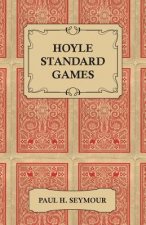 HOYLE STANDARD GAMES

PAUL H. SEYMOUR